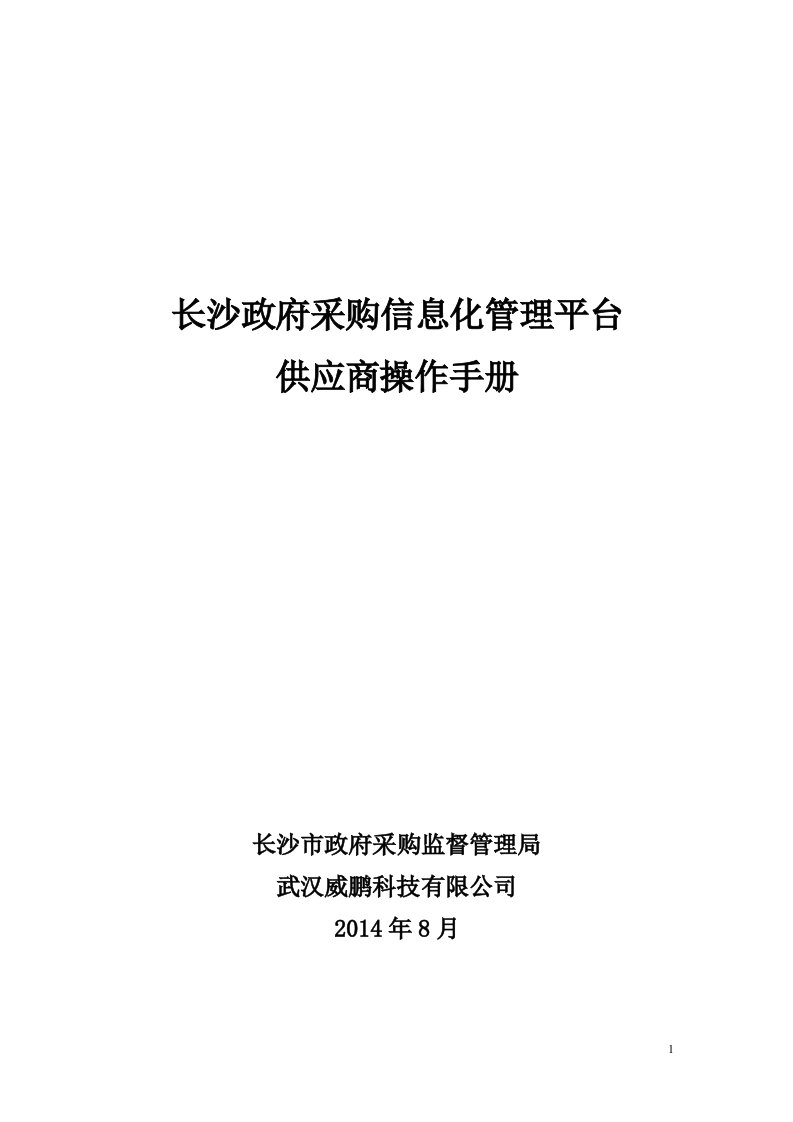 长沙政府采购信息化管理平台
供应商操作手册

长沙市政府采购监督管理局
武汉威鹏科技有限公司
2014 年 8 月

1